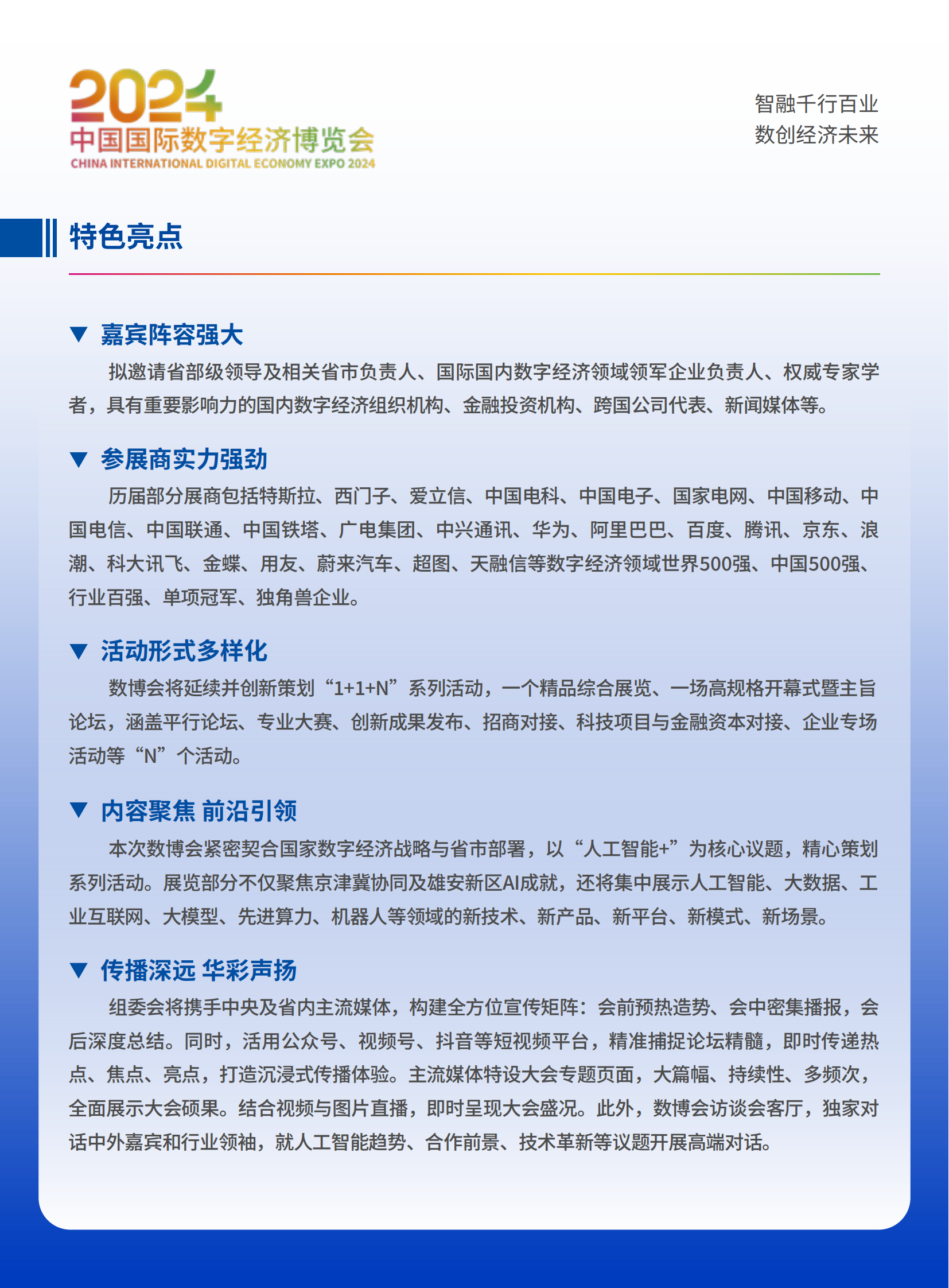 2024
中国国际数字经济博览会
CHINA INTERNATIONAL DIGITAL ECONOMY EXPO 2024

智融千行百业
数创经济未来

特色亮点

▼ 嘉宾阵容强大

拟邀请省部级领导及相关省市负责人、国际国内数字经济领域领军企业负责人、权威专家学者，具有重要影响力的国内数字经济组织机构、金融投资机构、跨国公司代表、新闻媒体等。

▼ 参展商实力强劲

历届部分展商包括特斯拉、西门子、爱立信、中国电科、中国电子、国家电网、中国移动、中国电信、中国联通、中国铁塔、广电集团、中兴通讯、华为、阿里巴巴、百度、腾讯、京东、浪潮、科大讯飞、金蝶、用友、蔚来汽车、超图、天融信等数字经济领域世界500强、中国500强、行业百强、单项冠军、独角兽企业。

▼ 活动形式多样化

数博会将延续并创新策划“1+1+N”系列活动，一个精品综合展览、一场高规格开幕式暨主旨论坛，涵盖平行论坛、专业大赛、创新成果发布、招商对接、科技项目与金融资本对接、企业专场活动等“N”个活动。

▼ 内容聚焦 前沿引领

本次数博会紧密契合国家数字经济战略与省市部署，以“人工智能+”为核心议题，精心策划系列活动。展览部分不仅聚焦京津冀协同及雄安新区AI成就，还将集中展示人工智能、大数据、工业互联网、大模型、先进算力、机器人等领域的新技术、新产品、新平台、新模式、新场景。

▼ 传播深远 华彩声扬

组委会将携手中央及省内主流媒体，构建全方位宣传矩阵：会前预热造势、会中密集播报，会后深度总结。同时，活用公众号、视频号、抖音等短视频平台，精准捕捉论坛精髓，即时传递热点、焦点、亮点，打造沉浸式传播体验。主流媒体特设大会专题页面，大篇幅、持续性、多频次，全面展示大会硕果。结合视频与图片直播，即时呈现大会盛况。此外，数博会访谈会客厅，独家对话中外嘉宾和行业领袖，就人工智能趋势、合作前景、技术革新等议题开展高端对话。